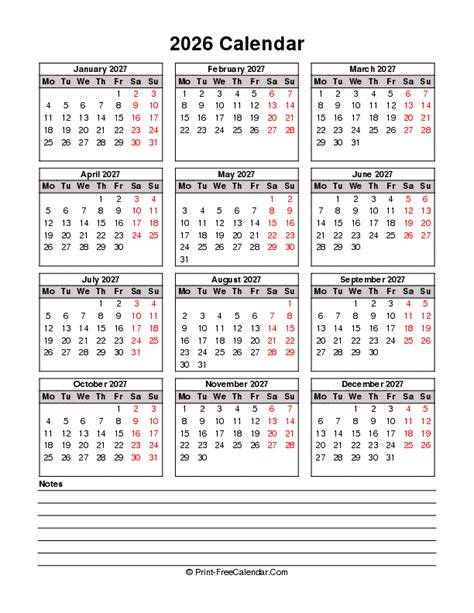 2026 Calendar

January 2027

| Mo | Tu | We | Th | Fr | Sa | Su |
|---|---|---|---|---|---|---|
| | | | | 1 | 2 | 3 |
| 4 | 5 | 6 | 7 | 8 | 9 | 10 |
| 11 | 12 | 13 | 14 | 15 | 16 | 17 |
| 18 | 19 | 20 | 21 | 22 | 23 | 24 |
| 25 | 26 | 27 | 28 | 29 | 30 | 31 |

February 2027

| Mo | Tu | We | Th | Fr | Sa | Su |
|---|---|---|---|---|---|---|
| 1 | 2 | 3 | 4 | 5 | 6 | 7 |
| 8 | 9 | 10 | 11 | 12 | 13 | 14 |
| 15 | 16 | 17 | 18 | 19 | 20 | 21 |
| 22 | 23 | 24 | 25 | 26 | 27 | 28 |

March 2027

| Mo | Tu | We | Th | Fr | Sa | Su |
|---|---|---|---|---|---|---|
| 1 | 2 | 3 | 4 | 5 | 6 | 7 |
| 8 | 9 | 10 | 11 | 12 | 13 | 14 |
| 15 | 16 | 17 | 18 | 19 | 20 | 21 |
| 22 | 23 | 24 | 25 | 26 | 27 | 28 |
| 29 | 30 | 31 | | | | |

April 2027

| Mo | Tu | We | Th | Fr | Sa | Su |
|---|---|---|---|---|---|---|
| | | | 1 | 2 | 3 | 4 |
| 5 | 6 | 7 | 8 | 9 | 10 | 11 |
| 12 | 13 | 14 | 15 | 16 | 17 | 18 |
| 19 | 20 | 21 | 22 | 23 | 24 | 25 |
| 26 | 27 | 28 | 29 | 30 | | |

May 2027

| Mo | Tu | We | Th | Fr | Sa | Su |
|---|---|---|---|---|---|---|
| | | | | | 1 | 2 |
| 3 | 4 | 5 | 6 | 7 | 8 | 9 |
| 10 | 11 | 12 | 13 | 14 | 15 | 16 |
| 17 | 18 | 19 | 20 | 21 | 22 | 23 |
| 24 | 25 | 26 | 27 | 28 | 29 | 30 |
| 31 | | | | | | |

June 2027

| Mo | Tu | We | Th | Fr | Sa | Su |
|---|---|---|---|---|---|---|
| | 1 | 2 | 3 | 4 | 5 | 6 |
| 7 | 8 | 9 | 10 | 11 | 12 | 13 |
| 14 | 15 | 16 | 17 | 18 | 19 | 20 |
| 21 | 22 | 23 | 24 | 25 | 26 | 27 |
| 28 | 29 | 30 | | | | |

July 2027

| Mo | Tu | We | Th | Fr | Sa | Su |
|---|---|---|---|---|---|---|
| | | | 1 | 2 | 3 | 4 |
| 5 | 6 | 7 | 8 | 9 | 10 | 11 |
| 12 | 13 | 14 | 15 | 16 | 17 | 18 |
| 19 | 20 | 21 | 22 | 23 | 24 | 25 |
| 26 | 27 | 28 | 29 | 30 | 31 | |

August 2027

| Mo | Tu | We | Th | Fr | Sa | Su |
|---|---|---|---|---|---|---|
| | | | | | | 1 |
| 2 | 3 | 4 | 5 | 6 | 7 | 8 |
| 9 | 10 | 11 | 12 | 13 | 14 | 15 |
| 16 | 17 | 18 | 19 | 20 | 21 | 22 |
| 23 | 24 | 25 | 26 | 27 | 28 | 29 |
| 30 | 31 | | | | | |

September 2027

| Mo | Tu | We | Th | Fr | Sa | Su |
|---|---|---|---|---|---|---|
| | | 1 | 2 | 3 | 4 | 5 |
| 6 | 7 | 8 | 9 | 10 | 11 | 12 |
| 13 | 14 | 15 | 16 | 17 | 18 | 19 |
| 20 | 21 | 22 | 23 | 24 | 25 | 26 |
| 27 | 28 | 29 | 30 | | | |

October 2027

| Mo | Tu | We | Th | Fr | Sa | Su |
|---|---|---|---|---|---|---|
| | | | | 1 | 2 | 3 |
| 4 | 5 | 6 | 7 | 8 | 9 | 10 |
| 11 | 12 | 13 | 14 | 15 | 16 | 17 |
| 18 | 19 | 20 | 21 | 22 | 23 | 24 |
| 25 | 26 | 27 | 28 | 29 | 30 | 31 |

November 2027

| Mo | Tu | We | Th | Fr | Sa | Su |
|---|---|---|---|---|---|---|
| 1 | 2 | 3 | 4 | 5 | 6 | 7 |
| 8 | 9 | 10 | 11 | 12 | 13 | 14 |
| 15 | 16 | 17 | 18 | 19 | 20 | 21 |
| 22 | 23 | 24 | 25 | 26 | 27 | 28 |
| 29 | 30 | | | | | |

December 2027

| Mo | Tu | We | Th | Fr | Sa | Su |
|---|---|---|---|---|---|---|
| | | 1 | 2 | 3 | 4 | 5 |
| 6 | 7 | 8 | 9 | 10 | 11 | 12 |
| 13 | 14 | 15 | 16 | 17 | 18 | 19 |
| 20 | 21 | 22 | 23 | 24 | 25 | 26 |
| 27 | 28 | 29 | 30 | 31 | | |

Notes

© Print-FreeCalendar.Com